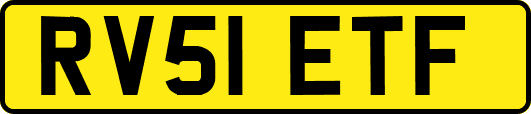 RV51 ETF